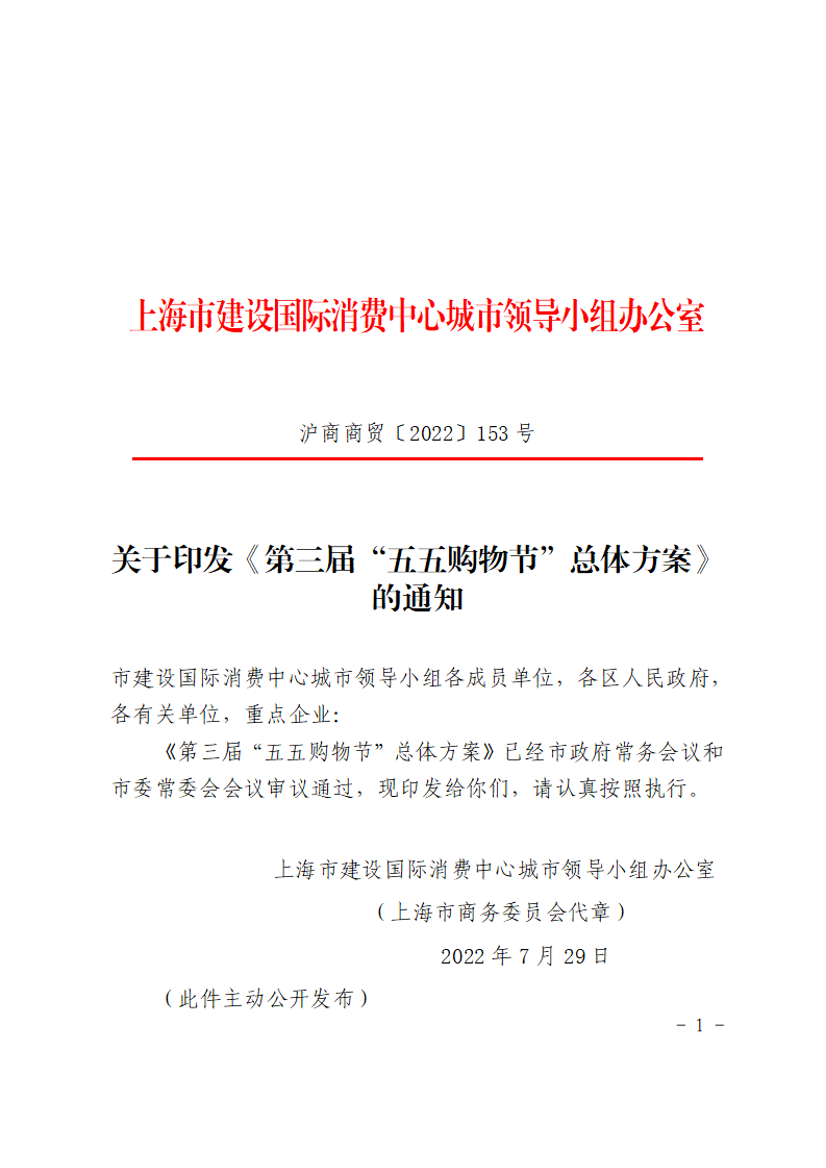 上海市建设国际消费中心城市领导小组办公室

沪商商贸〔2022〕153 号

关于印发《第三届“五五购物节”总体方案》的通知

市建设国际消费中心城市领导小组各成员单位，各区人民政府，各有关单位，重点企业：

《第三届“五五购物节”总体方案》已经市政府常务会议和市委常委会会议审议通过，现印发给你们，请认真按照执行。

上海市建设国际消费中心城市领导小组办公室
（上海市商务委员会代章）
2022 年 7 月 29 日

（此件主动公开发布）

－ 1 －